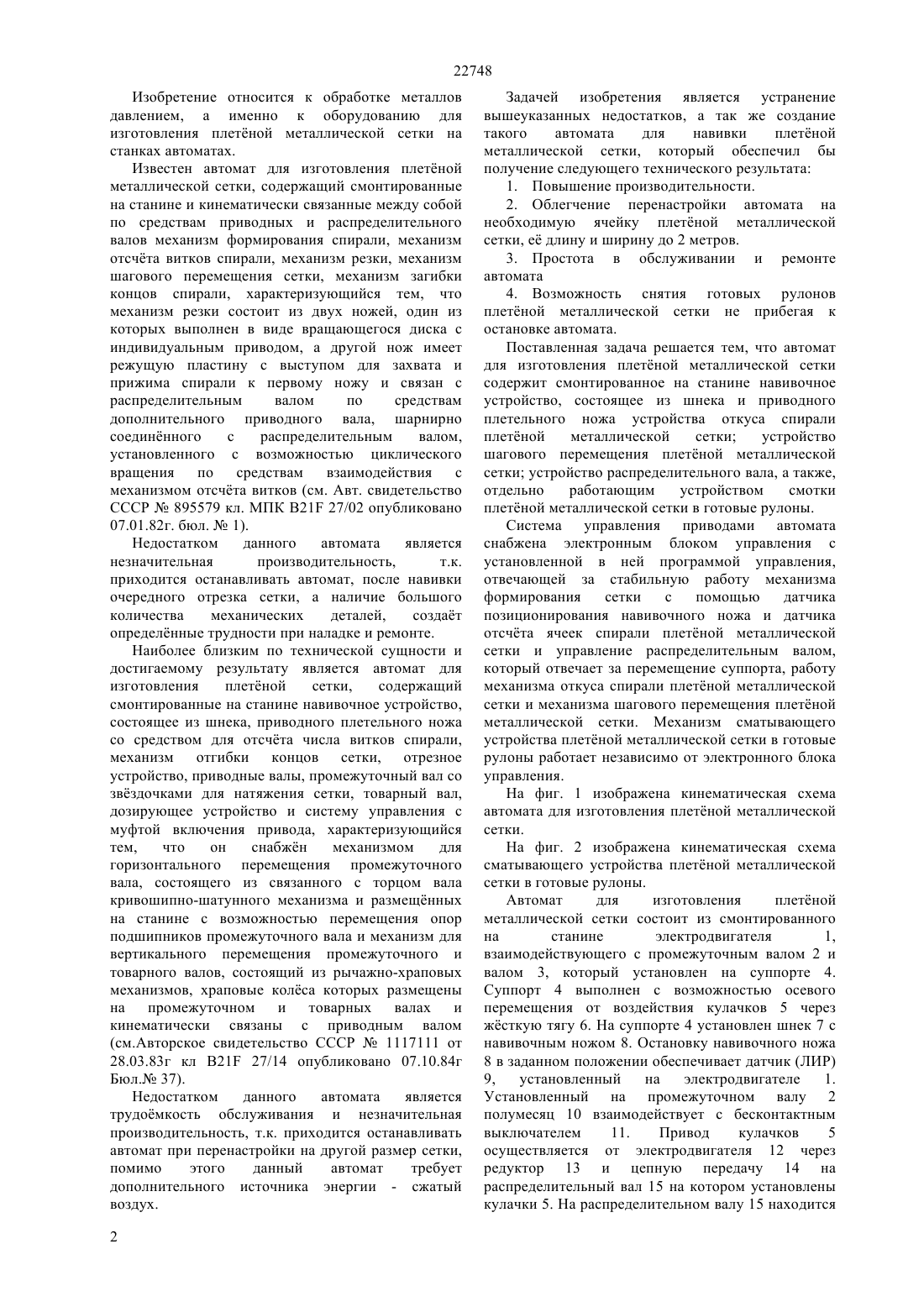 22748

Изобретение относится к обработке металлов давлением, а именно к оборудованию для изготовления плетёной металлической сетки на станках автоматах.

Известен автомат для изготовления плетёной металлической сетки, содержащий смонтированные на станине и кинематически связанные между собой по средствам приводных и распределительного валов механизм формирования спирали, механизм отсчёта витков спирали, механизм резки, механизм шагового перемещения сетки, механизм загибки концов спирали, характеризующийся тем, что механизм резки состоит из двух ножей, один из которых выполнен в виде вращающегося диска с индивидуальным приводом, а другой нож имеет режущую пластину с выступом для захвата и прижима спирали к первому ножу и связан с распределительным валом по средствам дополнительного приводного вала, шарнирно соединённого с распределительным валом, установленного с возможностью циклического вращения по средствам взаимодействия с механизмом отсчёта витков (см. Авт. свидетельство СССР № 895579 кл. МПК B21F 27/02 опубликовано 07.01.82г. бюл. № 1).

Недостатком данного автомата является незначительная производительность, т.к. приходится останавливать автомат, после навивки очередного отрезка сетки, а наличие большого количества механических деталей, создаёт определённые трудности при наладке и ремонте.

Наиболее близким по технической сущности и достигаемому результату является автомат для изготовления плетёной сетки, содержащий смонтированные на станине навивочное устройство, состоящее из шнека, приводного плетельного ножа со средством для отсчёта числа витков спирали, механизм отгибки концов сетки, отрезное устройство, приводные валы, промежуточный вал со звёздочками для натяжения сетки, товарный вал, дозирующее устройство и систему управления с муфтой включения привода, характеризующийся тем, что он снабжён механизмом для горизонтального перемещения промежуточного вала, состоящего из связанного с торцом вала кривошипно-шатунного механизма и размещённых на станине с возможностью перемещения опор подшипников промежуточного вала и механизм для вертикального перемещения промежуточного и товарного валов, состоящий из рычажно-храповых механизмов, храповые колёса которых размещены на промежуточном и товарных валах и кинематически связаны с приводным валом (см.Авторское свидетельство СССР № 1117111 от 28.03.83г кл B21F 27/14 опубликовано 07.10.84г Бюл.№ 37).

Недостатком данного автомата является трудоёмкость обслуживания и незначительная производительность, т.к. приходится останавливать автомат при перенастройки на другой размер сетки, помимо этого данный автомат требует дополнительного источника энергии - сжатый воздух.

Задачей изобретения является устранение вышеуказанных недостатков, а так же создание такого автомата для навивки плетёной металлической сетки, который обеспечил бы получение следующего технического результата:

1. Повышение производительности.

2. Облегчение перенастройки автомата на необходимую ячейку плетёной металлической сетки, её длину и ширину до 2 метров.

3. Простота в обслуживании и ремонте автомата

4. Возможность снятия готовых рулонов плетёной металлической сетки не прибегая к остановке автомата.

Поставленная задача решается тем, что автомат для изготовления плетёной металлической сетки содержит смонтированное на станине навивочное устройство, состоящее из шнека и приводного плетельного ножа устройства откуса спирали плетёной металлической сетки; устройство шагового перемещения плетёной металлической сетки; устройство распределительного вала, а также, отдельно работающим устройством смотки плетёной металлической сетки в готовые рулоны.

Система управления приводами автомата снабжена электронным блоком управления с установленной в ней программой управления, отвечающей за стабильную работу механизма формирования сетки с помощью датчика позиционирования навивочного ножа и датчика отсчёта ячеек спирали плетёной металлической сетки и управление распределительным валом, который отвечает за перемещение суппорта, работу механизма откуса спирали плетёной металлической сетки и механизма шагового перемещения плетёной металлической сетки. Механизм сматывающего устройства плетёной металлической сетки в готовые рулоны работает независимо от электронного блока управления.

На фиг. 1 изображена кинематическая схема автомата для изготовления плетёной металлической сетки.

На фиг. 2 изображена кинематическая схема сматывающего устройства плетёной металлической сетки в готовые рулоны.

Автомат для изготовления плетёной металлической сетки состоит из смонтированного на станине электродвигателя 1, взаимодействующего с промежуточным валом 2 и валом 3, который установлен на суппорте 4. Суппорт 4 выполнен с возможностью осевого перемещения от воздействия кулачков 5 через жёсткую тягу 6. На суппорте 4 установлен шнек 7 с навивочным ножом 8. Остановку навивочного ножа 8 в заданном положении обеспечивает датчик (ЛИР) 9, установленный на электродвигателе 1. Установленный на промежуточном валу 2 полумесяц 10 взаимодействует с бесконтактным выключателем 11. Привод кулачков 5 осуществляется от электродвигателя 12 через редуктор 13 и цепную передачу 14 на распределительный вал 15 на котором установлены кулачки 5. На распределительном валу 15 находится

2